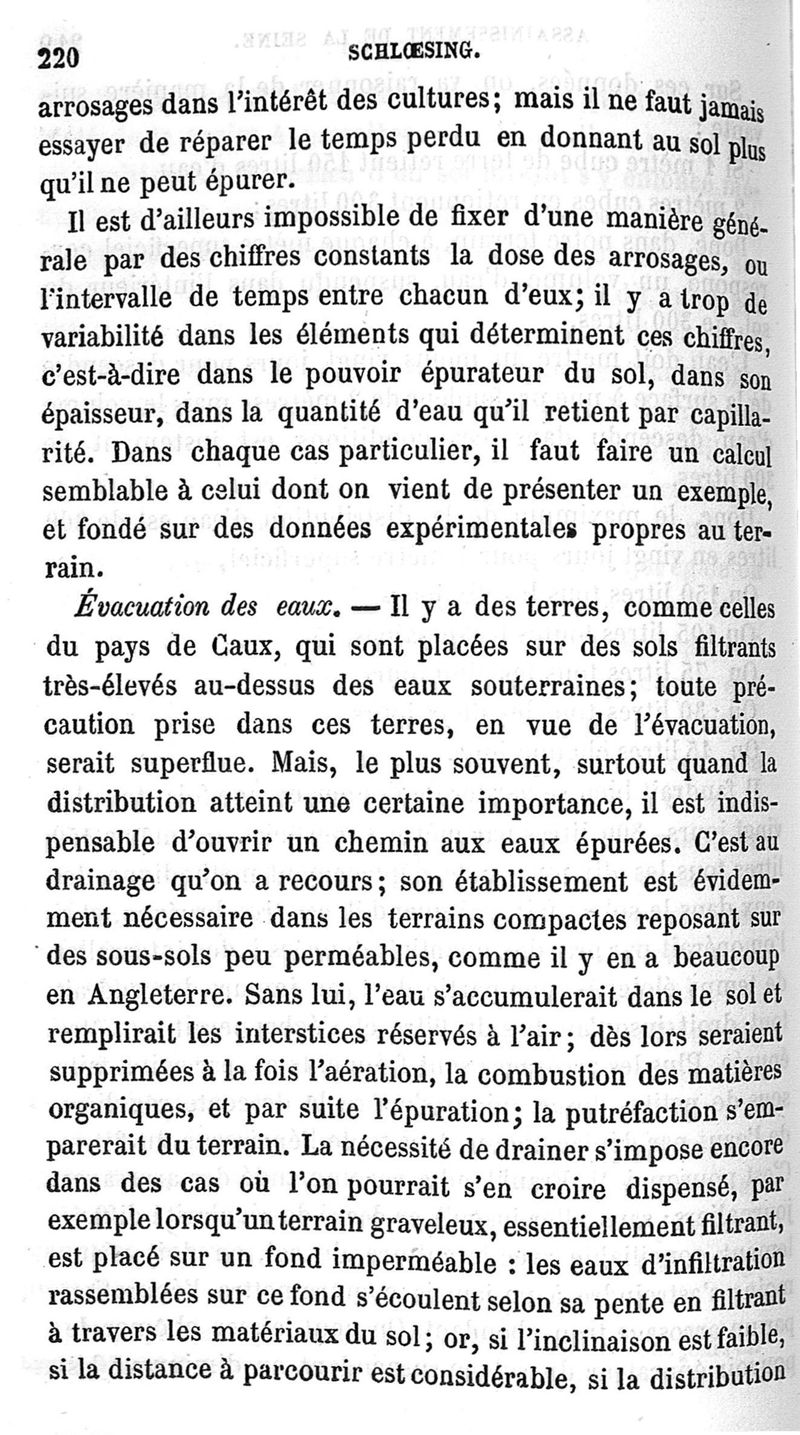 220 SCHLŒSING.

arrosages dans l'intérêt des cultures; mais il ne faut jamais essayer de réparer le temps perdu en donnant au sol plus qu'il ne peut épurer.

Il est d'ailleurs impossible de fixer d'une manière générale par des chiffres constants la dose des arrosages, ou l'intervalle de temps entre chacun d'eux; il y a trop de variabilité dans les éléments qui déterminent ces chiffres, c'est-à-dire dans le pouvoir épurateur du sol, dans son épaisseur, dans la quantité d'eau qu'il retient par capillarité. Dans chaque cas particulier, il faut faire un calcul semblable à celui dont on vient de présenter un exemple, et fondé sur des données expérimentales propres au terrain.

Évacuation des eaux. — Il y a des terres, comme celles du pays de Caux, qui sont placées sur des sols filtrants très-élevés au-dessus des eaux souterraines; toute précaution prise dans ces terres, en vue de l'évacuation, serait superflue. Mais, le plus souvent, surtout quand la distribution atteint une certaine importance, il est indispensable d'ouvrir un chemin aux eaux épurées. C'est au drainage qu'on a recours; son établissement est évidemment nécessaire dans les terrains compactes reposant sur des sous-sols peu perméables, comme il y en a beaucoup en Angleterre. Sans lui, l'eau s'accumulerait dans le sol et remplirait les interstices réservés à l'air; dès lors seraient supprimées à la fois l'aération, la combustion des matières organiques, et par suite l'épuration; la putréfaction s'emparerait du terrain. La nécessité de drainer s'impose encore dans des cas où l'on pourrait s'en croire dispensé, par exemple lorsqu'un terrain graveleux, essentiellement filtrant, est placé sur un fond imperméable : les eaux d'infiltration rassemblées sur ce fond s'écoulent selon sa pente en filtrant à travers les matériaux du sol; or, si l'inclinaison est faible, si la distance à parcourir est considérable, si la distribution